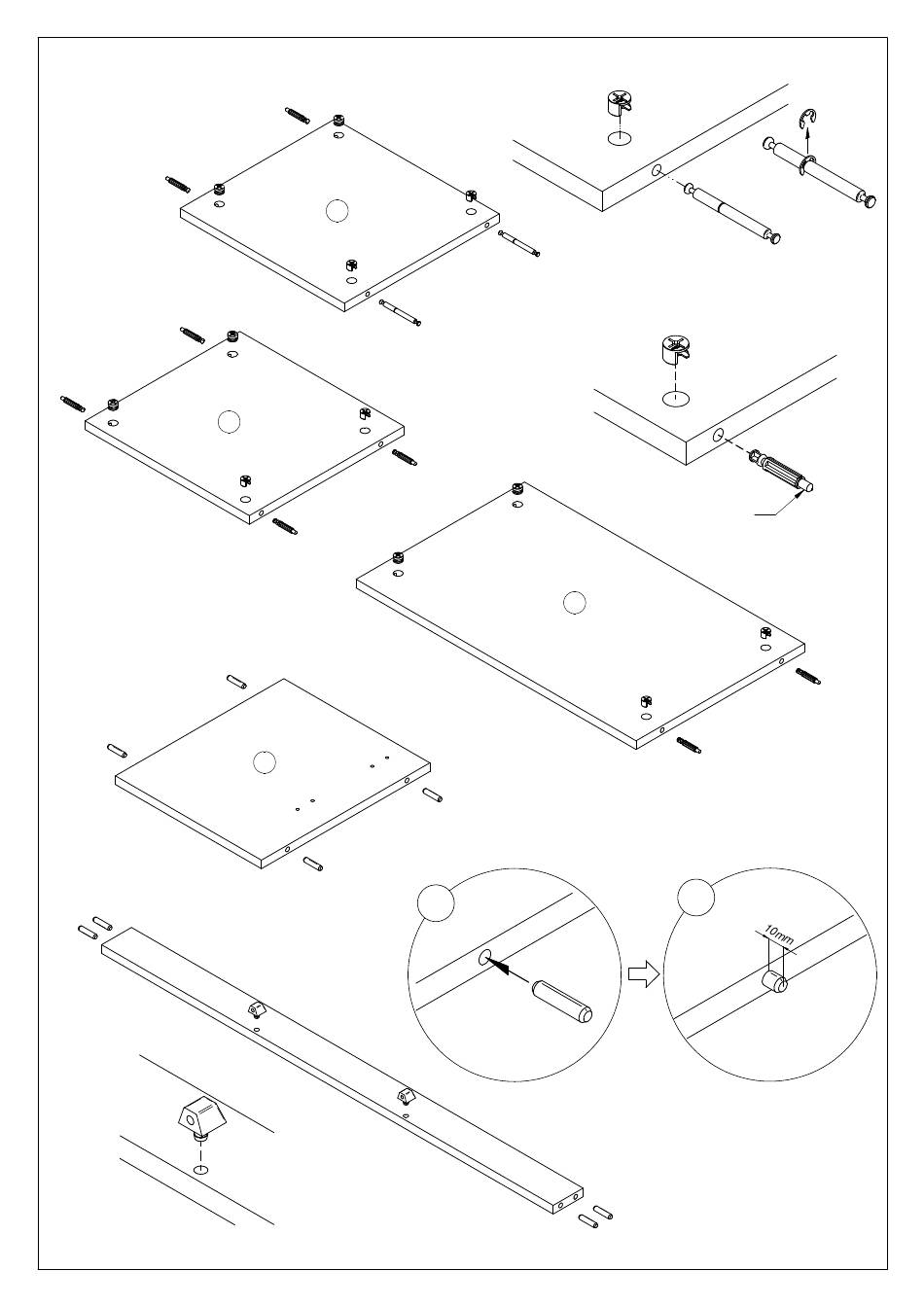 10mm